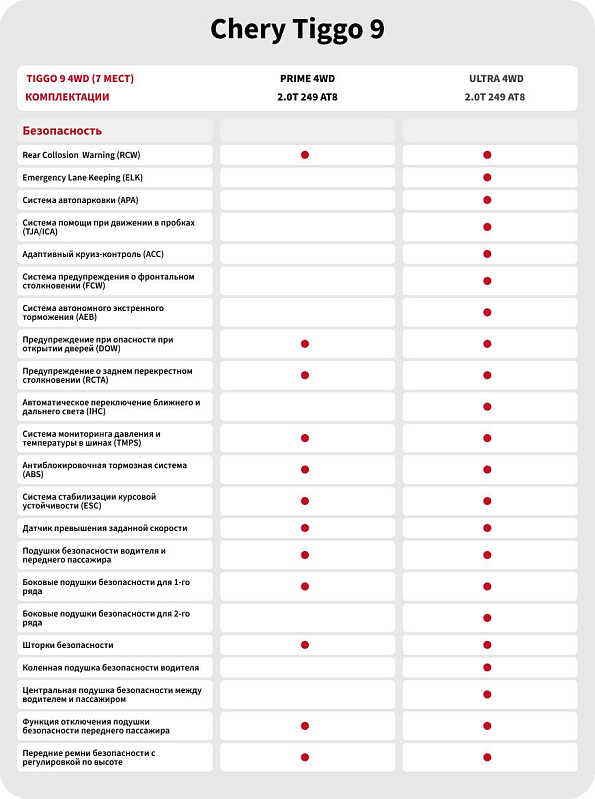 Chery Tiggo 9

| TIGGO 9 4WD (7 МЕСТ) КОМПЛЕКТАЦИИ | PRIME 4WD 2.0T 249 AT8 | ULTRA 4WD 2.0T 249 AT8 |
|---|---|---|
| Безопасность | | |
| Rear Collosion Warning (RCW) | ● | ● |
| Emergency Lane Keeping (ELK) | | ● |
| Система автопарковки (APA) | | ● |
| Система помощи при движении в пробках (TJA/ICA) | | ● |
| Адаптивный круиз-контроль (ACC) | | ● |
| Система предупреждения о фронтальном столкновении (FCW) | | ● |
| Система автономного экстренного торможения (AEB) | | ● |
| Предупреждение при опасности при открытии дверей (DOW) | ● | ● |
| Предупреждение о заднем перекрестном столкновении (RCTA) | ● | ● |
| Автоматическое переключение ближнего и дальнего света (IHC) | | ● |
| Система мониторинга давления и температуры в шинах (TMPS) | ● | ● |
| Антиблокировочная тормозная система (ABS) | ● | ● |
| Система стабилизации курсовой устойчивости (ESC) | ● | ● |
| Датчик превышения заданной скорости | ● | ● |
| Подушки безопасности водителя и переднего пассажира | ● | ● |
| Боковые подушки безопасности для 1-го ряда | ● | ● |
| Боковые подушки безопасности для 2-го ряда | | ● |
| Шторки безопасности | ● | ● |
| Коленная подушка безопасности водителя | | ● |
| Центральная подушка безопасности между водителем и пассажиром | | ● |
| Функция отключения подушки безопасности переднего пассажира | ● | ● |
| Передние ремни безопасности с регулировкой по высоте | ● | ● |